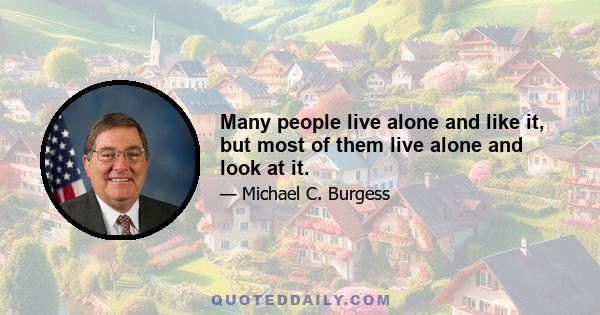 Many people live alone and like it, but most of them live alone and look at it.

— Michael C. Burgess

QUOTEDDAILY.COM